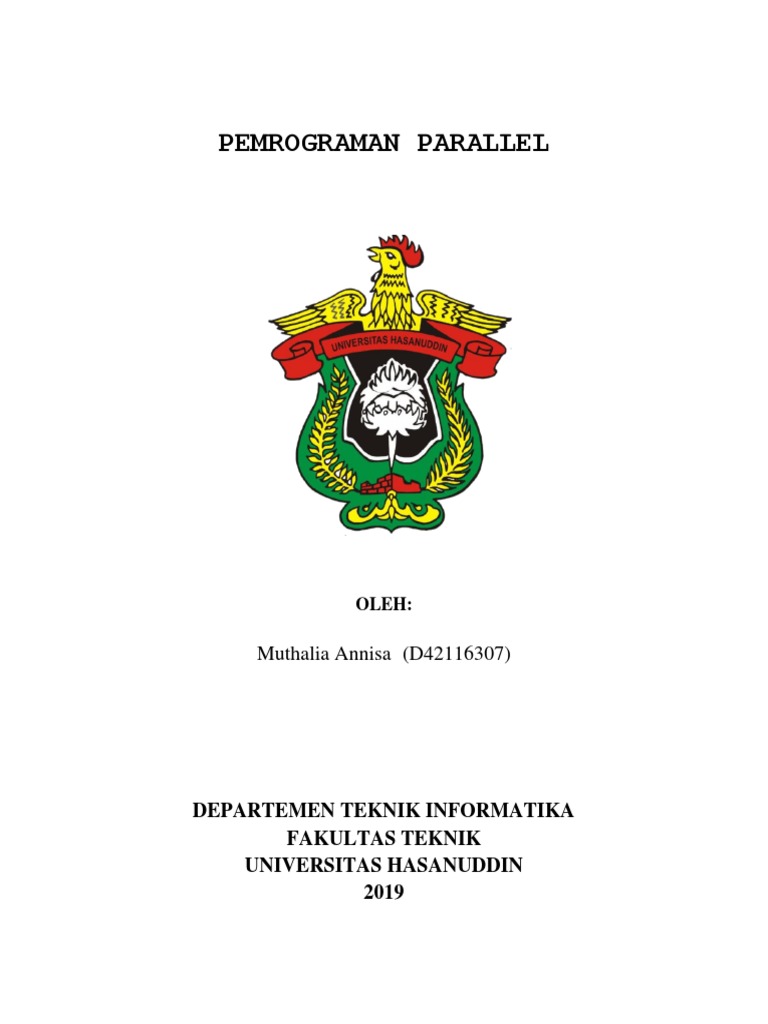 PEMROGRAMAN PARALLEL

UNIVERSITAS HASANUDDIN

OLEH:

Muthalia Annisa (D42116307)

DEPARTEMEN TEKNIK INFORMATIKA
FAKULTAS TEKNIK
UNIVERSITAS HASANUDDIN
2019